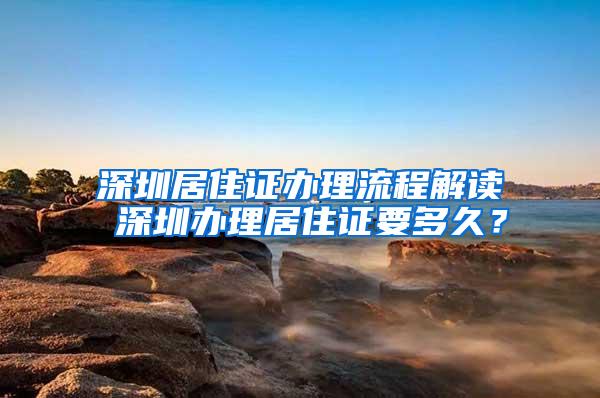 深圳居住证办理流程解读
深圳办理居住证要多久？